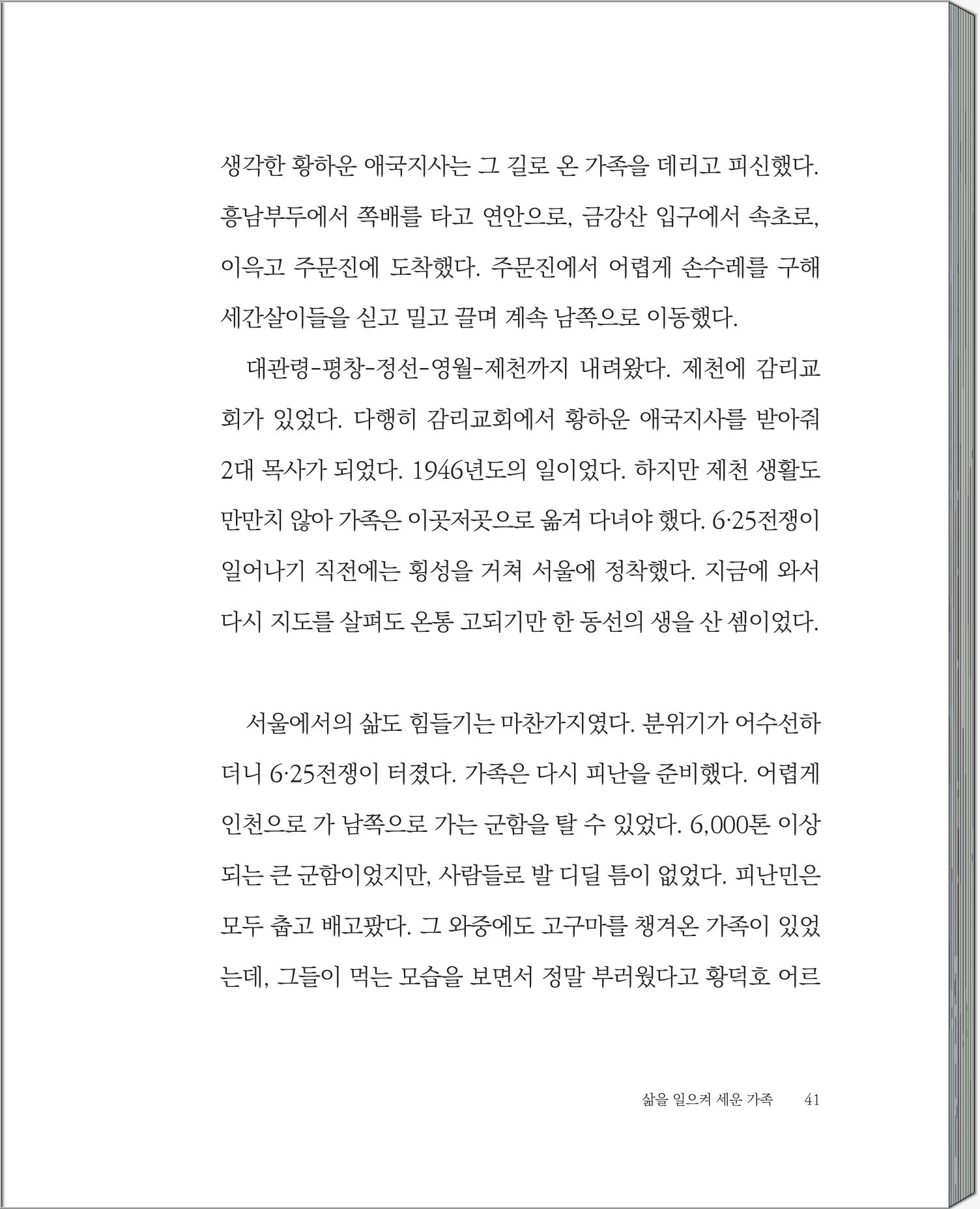 생각한 황하운 애국지사는 그 길로 온 가족을 데리고 피신했다. 흥남부두에서 쪽배를 타고 연안으로, 금강산 입구에서 속초로, 이윽고 주문진에 도착했다. 주문진에서 어렵게 손수레를 구해 세간살이들을 싣고 밀고 끌며 계속 남쪽으로 이동했다.

대관령-평창-정선-영월-제천까지 내려왔다. 제천에 감리교회가 있었다. 다행히 감리교회에서 황하운 애국지사를 받아줘 2대 목사가 되었다. 1946년도의 일이었다. 하지만 제천 생활도 만만치 않아 가족은 이곳저곳으로 옮겨 다녀야 했다. 6·25전쟁이 일어나기 직전에는 횡성을 거쳐 서울에 정착했다. 지금에 와서 다시 지도를 살펴도 온통 고되기만 한 동선의 생을 산 셈이었다.

서울에서의 삶도 힘들기는 마찬가지였다. 분위기가 어수선하더니 6·25전쟁이 터졌다. 가족은 다시 피난을 준비했다. 어렵게 인천으로 가 남쪽으로 가는 군함을 탈 수 있었다. 6,000톤 이상 되는 큰 군함이었지만, 사람들로 발 디딜 틈이 없었다. 피난민은 모두 춥고 배고팠다. 그 와중에도 고구마를 챙겨온 가족이 있었는데, 그들이 먹는 모습을 보면서 정말 부러웠다고 황덕호 어르

삶을 일으켜 세운 가족 41